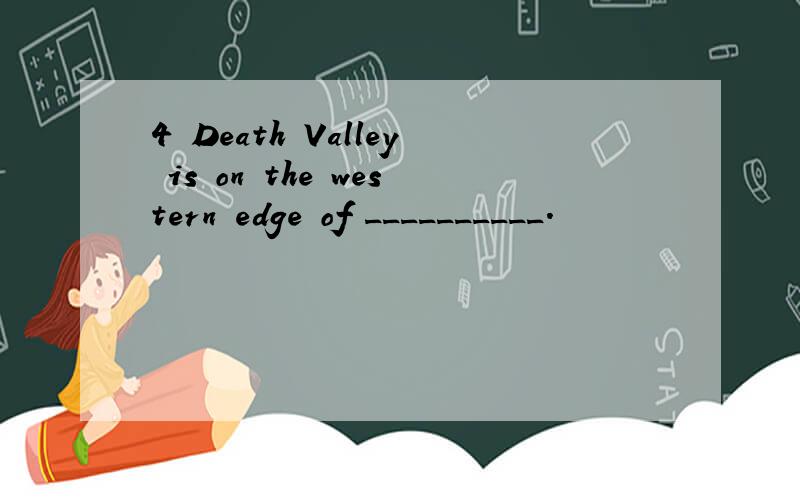 4 Death Valley is on the western edge of __________.

STAT